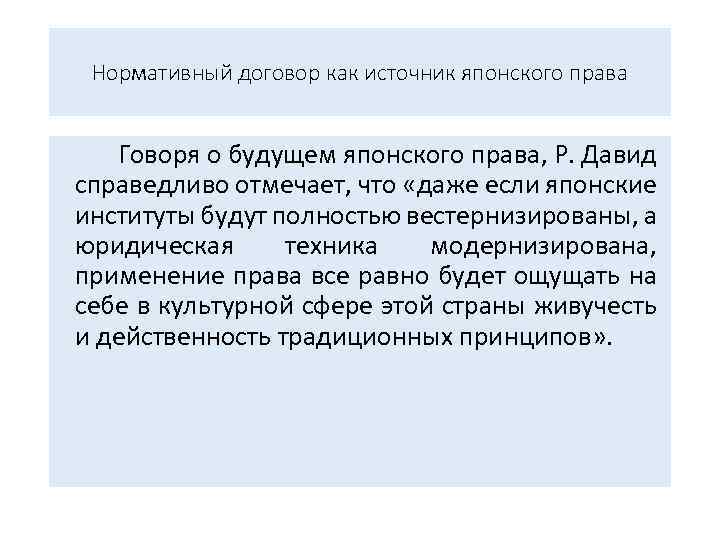 Нормативный договор как источник японского права

Говоря о будущем японского права, Р. Давид справедливо отмечает, что «даже если японские институты будут полностью вестернизированы, а юридическая техника модернизирована, применение права все равно будет ощущать на себе в культурной сфере этой страны живучесть и действенность традиционных принципов».